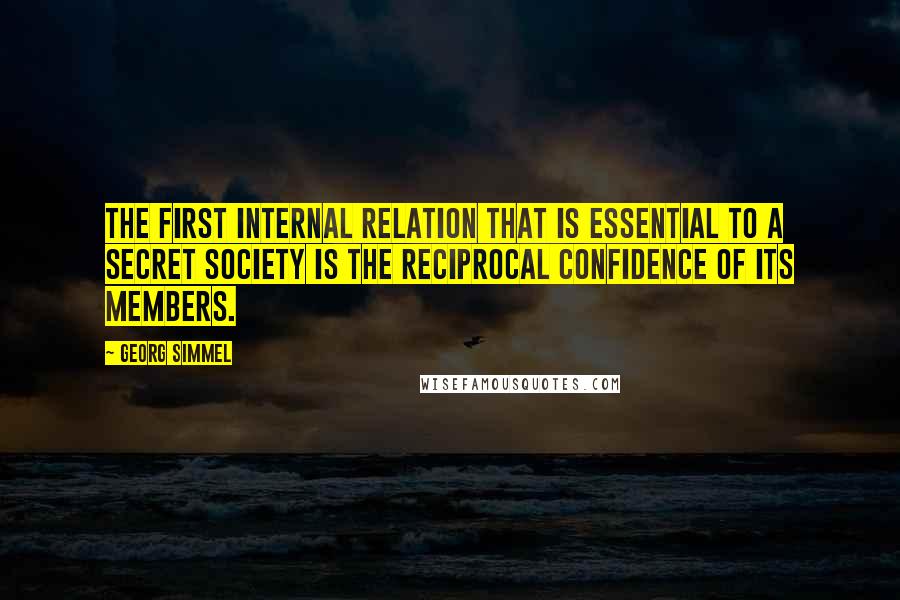 THE FIRST INTERNAL RELATION THAT IS ESSENTIAL TO A SECRET SOCIETY IS THE RECIPROCAL CONFIDENCE OF ITS MEMBERS.

~ GEORG SIMMEL

WISEFAMOUSQUOTES.COM